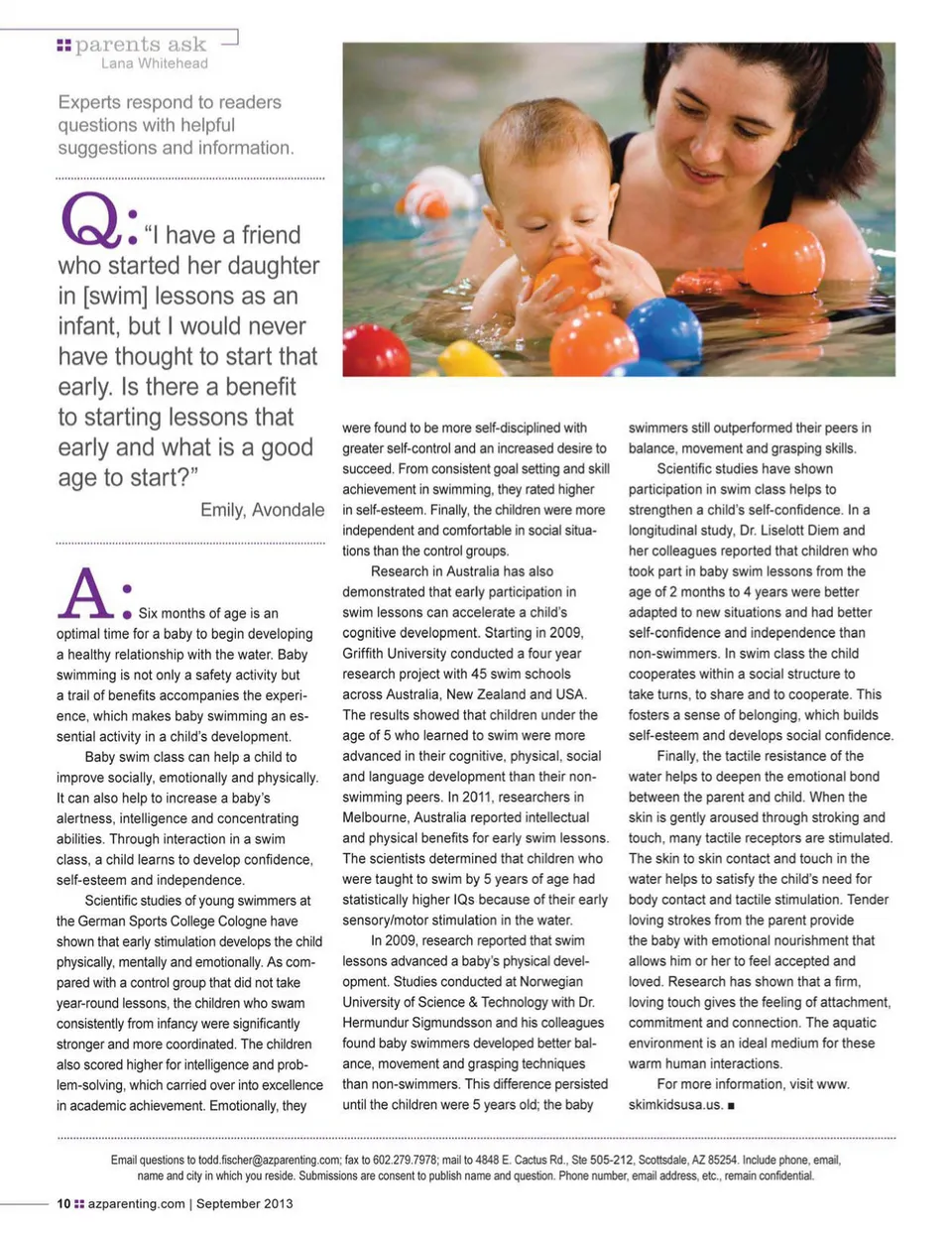 parents ask
Lana Whitehead

Experts respond to readers questions with helpful suggestions and information.

Q: "I have a friend who started her daughter in [swim] lessons as an infant, but I would never have thought to start that early. Is there a benefit to starting lessons that early and what is a good age to start?"

Emily, Avondale

A: Six months of age is an optimal time for a baby to begin developing a healthy relationship with the water. Baby swimming is not only a safety activity but a trail of benefits accompanies the experience, which makes baby swimming an essential activity in a child's development.

Baby swim class can help a child to improve socially, emotionally and physically. It can also help to increase a baby's alertness, intelligence and concentrating abilities. Through interaction in a swim class, a child learns to develop confidence, self-esteem and independence.

Scientific studies of young swimmers at the German Sports College Cologne have shown that early stimulation develops the child physically, mentally and emotionally. As compared with a control group that did not take year-round lessons, the children who swam consistently from infancy were significantly stronger and more coordinated. The children also scored higher for intelligence and problem-solving, which carried over into excellence in academic achievement. Emotionally, they were found to be more self-disciplined with greater self-control and an increased desire to succeed. From consistent goal setting and skill achievement in swimming, they rated higher in self-esteem. Finally, the children were more independent and comfortable in social situations than the control groups.

Research in Australia has also demonstrated that early participation in swim lessons can accelerate a child's cognitive development. Starting in 2009, Griffith University conducted a four year research project with 45 swim schools across Australia, New Zealand and USA. The results showed that children under the age of 5 who learned to swim were more advanced in their cognitive, physical, social and language development than their non-swimming peers. In 2011, researchers in Melbourne, Australia reported intellectual and physical benefits for early swim lessons. The scientists determined that children who were taught to swim by 5 years of age had statistically higher IQs because of their early sensory/motor stimulation in the water.

In 2009, research reported that swim lessons advanced a baby's physical development. Studies conducted at Norwegian University of Science & Technology with Dr. Hermundur Sigmundsson and his colleagues found baby swimmers developed better balance, movement and grasping techniques than non-swimmers. This difference persisted until the children were 5 years old; the baby swimmers still outperformed their peers in balance, movement and grasping skills.

Scientific studies have shown participation in swim class helps to strengthen a child's self-confidence. In a longitudinal study, Dr. Liselott Diem and her colleagues reported that children who took part in baby swim lessons from the age of 2 months to 4 years were better adapted to new situations and had better self-confidence and independence than non-swimmers. In swim class the child cooperates within a social structure to take turns, to share and to cooperate. This fosters a sense of belonging, which builds self-esteem and develops social confidence.

Finally, the tactile resistance of the water helps to deepen the emotional bond between the parent and child. When the skin is gently aroused through stroking and touch, many tactile receptors are stimulated. The skin to skin contact and touch in the water helps to satisfy the child's need for body contact and tactile stimulation. Tender loving strokes from the parent provide the baby with emotional nourishment that allows him or her to feel accepted and loved. Research has shown that a firm, loving touch gives the feeling of attachment, commitment and connection. The aquatic environment is an ideal medium for these warm human interactions.

For more information, visit www.skimkidsusa.us. ■

Email questions to todd.fischer@azparenting.com; fax to 602.279.7978; mail to 4848 E. Cactus Rd., Ste 505-212, Scottsdale, AZ 85254. Include phone, email, name and city in which you reside. Submissions are consent to publish name and question. Phone number, email address, etc., remain confidential.

10 azparenting.com | September 2013